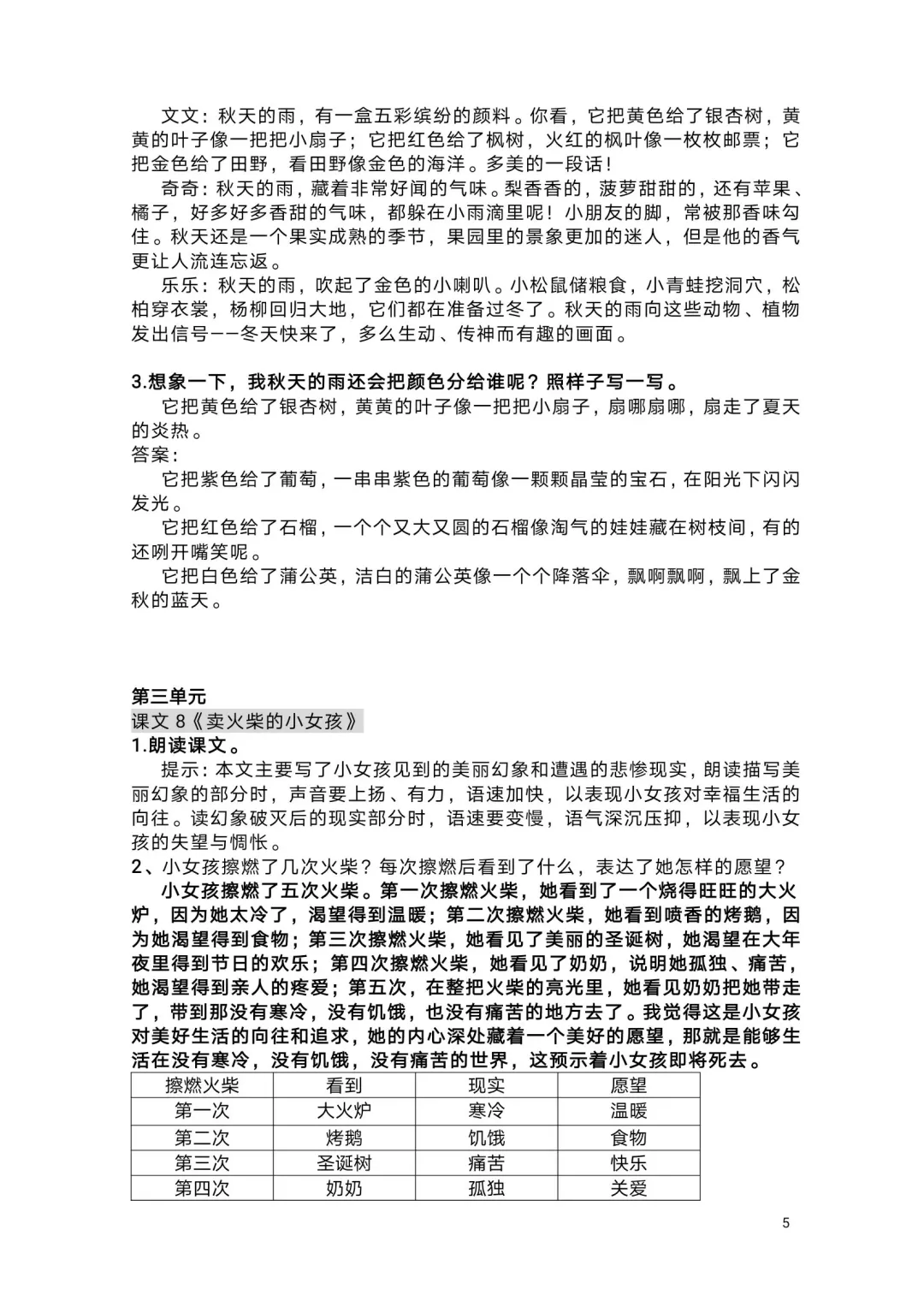 文文：秋天的雨，有一盒五彩缤纷的颜料。你看，它把黄色给了银杏树，黄黄的叶子像一把把小扇子；它把红色给了枫树，火红的枫叶像一枚枚邮票；它把金色给了田野，看田野像金色的海洋。多美的一段话！

奇奇：秋天的雨，藏着非常好闻的气味。梨香香的，菠萝甜甜的，还有苹果、橘子，好多好多香甜的气味，都躲在小雨滴里呢！小朋友的脚，常被那香味勾住。秋天还是一个果实成熟的季节，果园里的景象更加的迷人，但是他的香气更让人流连忘返。

乐乐：秋天的雨，吹起了金色的小喇叭。小松鼠储粮食，小青蛙挖洞穴，松柏穿衣裳，杨柳回归大地，它们都在准备过冬了。秋天的雨向这些动物、植物发出信号——冬天快来了，多么生动、传神而有趣的画面。

3.想象一下，我秋天的雨还会把颜色分给谁呢？照样子写一写。

它把黄色给了银杏树，黄黄的叶子像一把把小扇子，扇哪扇哪，扇走了夏天的炎热。

答案：

它把紫色给了葡萄，一串串紫色的葡萄像一颗颗晶莹的宝石，在阳光下闪闪发光。

它把红色给了石榴，一个个又大又圆的石榴像淘气的娃娃藏在树枝间，有的还咧开嘴笑呢。

它把白色给了蒲公英，洁白的蒲公英像一个个降落伞，飘啊飘啊，飘上了金秋的蓝天。

第三单元

课文 8《卖火柴的小女孩》

1.朗读课文。

提示：本文主要写了小女孩见到的美丽幻象和遭遇的悲惨现实，朗读描写美丽幻象的部分时，声音要上扬、有力，语速加快，以表现小女孩对幸福生活的向往。读幻象破灭后的现实部分时，语速要变慢，语气深沉压抑，以表现小女孩的失望与惆怅。

2、小女孩擦燃了几次火柴？每次擦燃后看到了什么，表达了她怎样的愿望？

小女孩擦燃了五次火柴。第一次擦燃火柴，她看到了一个烧得旺旺的大火炉，因为她太冷了，渴望得到温暖；第二次擦燃火柴，她看到喷香的烤鹅，因为她渴望得到食物；第三次擦燃火柴，她看见了美丽的圣诞树，她渴望在大年夜里得到节日的欢乐；第四次擦燃火柴，她看见了奶奶，说明她孤独、痛苦，她渴望得到亲人的疼爱；第五次，在整把火柴的亮光里，她看见奶奶把她带走了，带到那没有寒冷，没有饥饿，也没有痛苦的地方去了。我觉得这是小女孩对美好生活的向往和追求，她的内心深处藏着一个美好的愿望，那就是能够生活在没有寒冷，没有饥饿，没有痛苦的世界，这预示着小女孩即将死去。

| 擦燃火柴 | 看到 | 现实 | 愿望 |
|---|---|---|---|
| 第一次 | 大火炉 | 寒冷 | 温暖 |
| 第二次 | 烤鹅 | 饥饿 | 食物 |
| 第三次 | 圣诞树 | 痛苦 | 快乐 |
| 第四次 | 奶奶 | 孤独 | 关爱 |

5